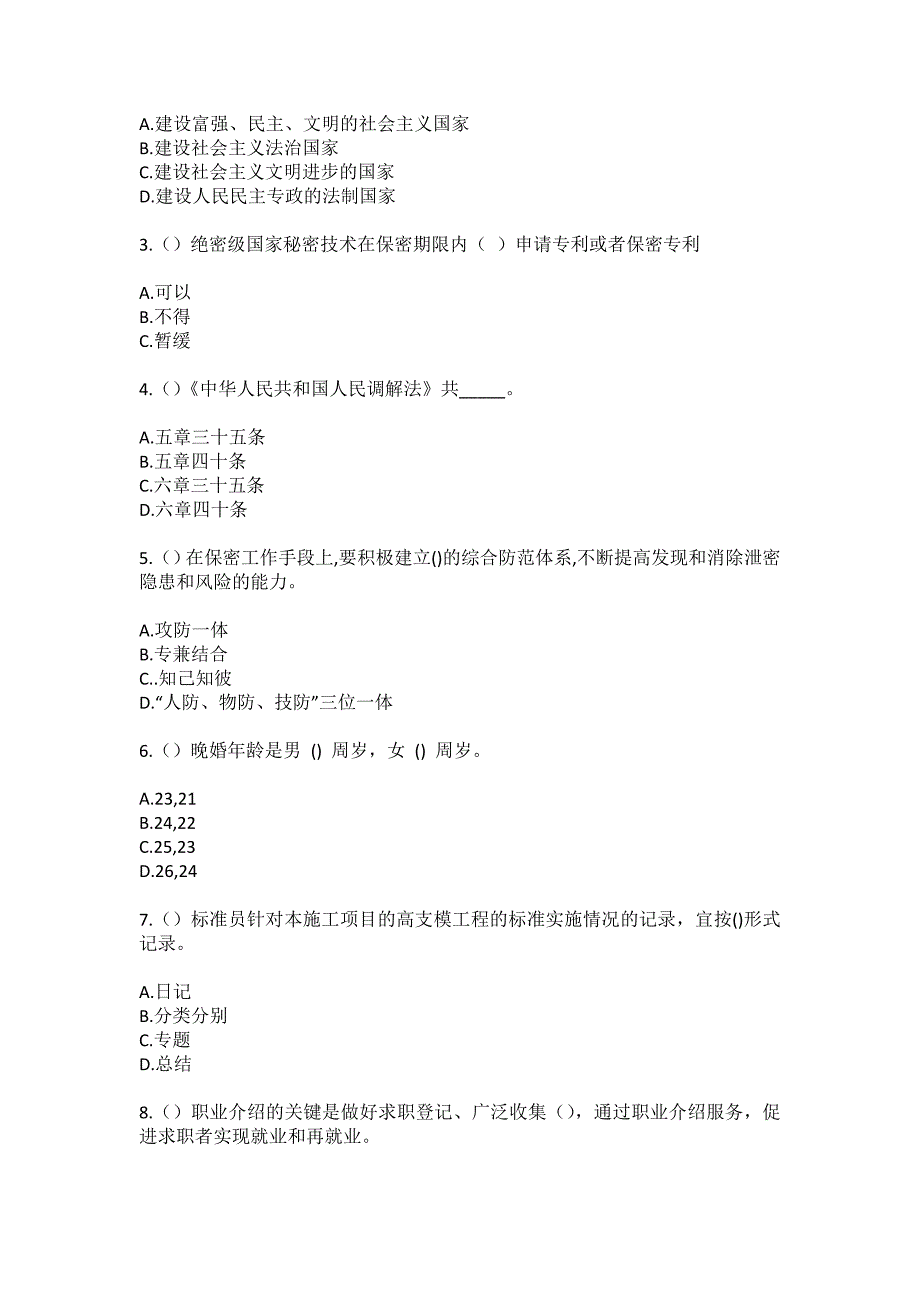 A.建设富强、民主、文明的社会主义国家
B.建设社会主义法治国家
C.建设社会主义文明进步的国家
D.建设人民民主专政的法制国家

3.（）绝密级国家秘密技术在保密期限内（ ）申请专利或者保密专利

A.可以
B.不得
C.暂缓

4.（）《中华人民共和国人民调解法》共_____。

A.五章三十五条
B.五章四十条
C.六章三十五条
D.六章四十条

5.（）在保密工作手段上,要积极建立()的综合防范体系,不断提高发现和消除泄密隐患和风险的能力。

A.攻防一体
B.专兼结合
C..知己知彼
D.“人防、物防、技防”三位一体

6.（）晚婚年龄是男 () 周岁，女 () 周岁。

A.23,21
B.24,22
C.25,23
D.26,24

7.（）标准员针对本施工项目的高支模工程的标准实施情况的记录，宜按()形式记录。

A.日记
B.分类分别
C.专题
D.总结

8.（）职业介绍的关键是做好求职登记、广泛收集（），通过职业介绍服务，促进求职者实现就业和再就业。